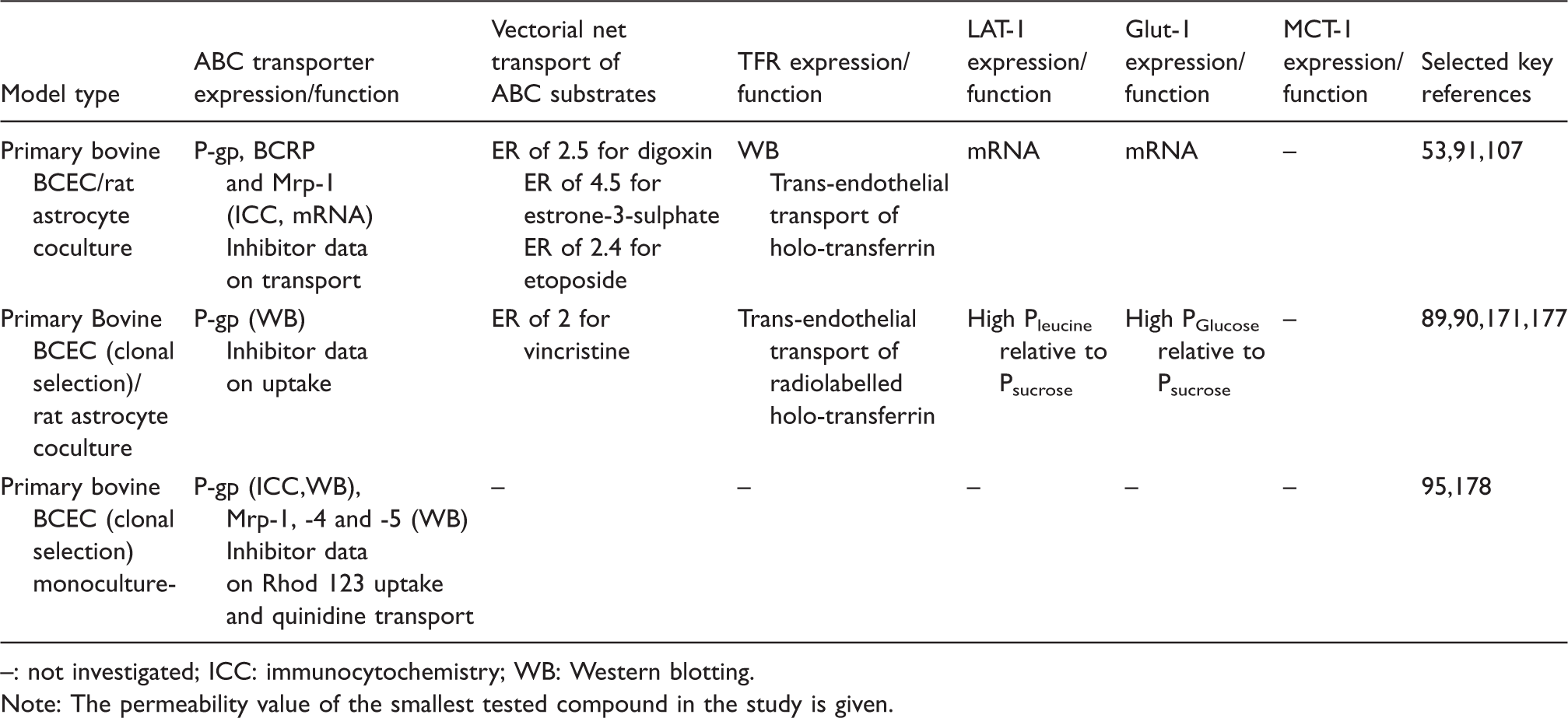 | Model type | ABC transporter expression/function | Vectorial net transport of ABC substrates | TFR expression/ function | LAT-1 expression/ function | Glut-1 expression/ function | MCT-1 expression/ function | Selected key references |
|---|---|---|---|---|---|---|---|
| Primary bovine BCEC/rat astrocyte coculture | P-gp, BCRP and Mrp-1 (ICC, mRNA) Inhibitor data on transport | ER of 2.5 for digoxin ER of 4.5 for estrone-3-sulphate ER of 2.4 for etoposide | WB Trans-endothelial transport of holo-transferrin | mRNA | mRNA | – | 53,91,107 |
| Primary Bovine BCEC (clonal selection)/ rat astrocyte coculture | P-gp (WB) Inhibitor data on uptake | ER of 2 for vincristine | Trans-endothelial transport of radiolabelled holo-transferrin | High $P_{leucine}$ relative to $P_{sucrose}$ | High $P_{Glucose}$ relative to $P_{sucrose}$ | – | 89,90,171,177 |
| Primary bovine BCEC (clonal selection) monoculture- | P-gp (ICC,WB), Mrp-1, -4 and -5 (WB) Inhibitor data on Rhod 123 uptake and quinidine transport | – | – | – | – | – | 95,178 |

–: not investigated; ICC: immunocytochemistry; WB: Western blotting.
Note: The permeability value of the smallest tested compound in the study is given.